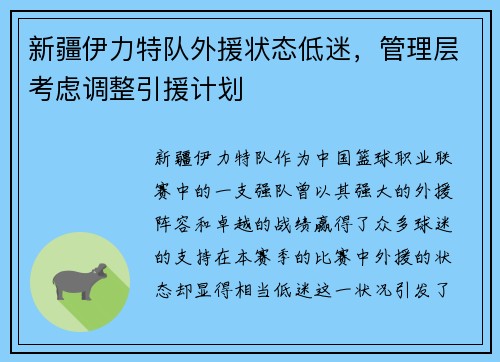 新疆伊力特队外援状态低迷，管理层考虑调整引援计划

新疆伊力特队作为中国篮球职业联赛中的一支强队曾以其强大的外援阵容和卓越的战绩赢得了众多球迷的支持在本赛季的比赛中外援的状态却显得相当低迷这一状况引发了